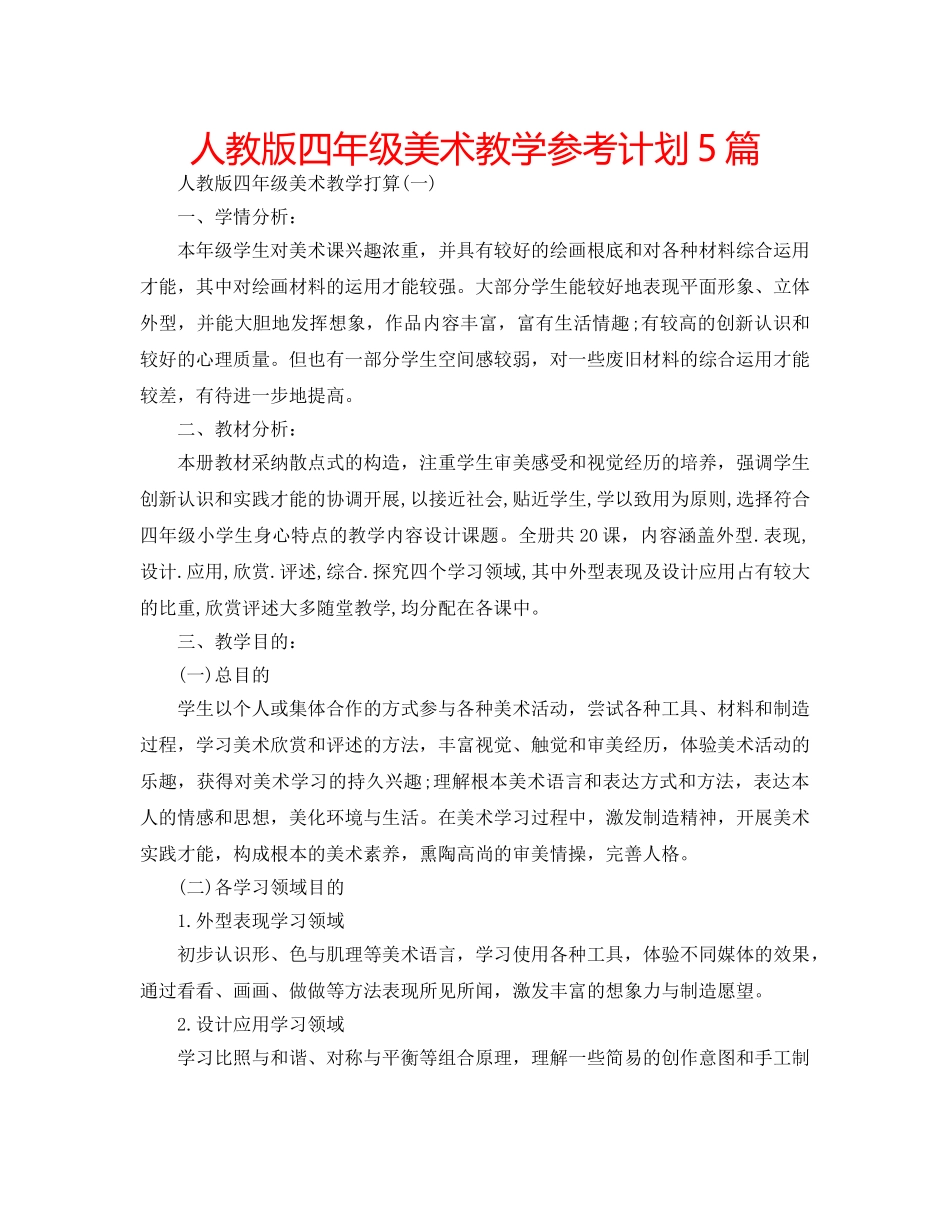 人教版四年级美术教学参考计划5篇

人教版四年级美术教学打算(一)

一、学情分析：

本年级学生对美术课兴趣浓重，并具有较好的绘画根底和对各种材料综合运用才能，其中对绘画材料的运用才能较强。大部分学生能较好地表现平面形象、立体外型，并能大胆地发挥想象，作品内容丰富，富有生活情趣;有较高的创新认识和较好的心理质量。但也有一部分学生空间感较弱，对一些废旧材料的综合运用才能较差，有待进一步地提高。

二、教材分析：

本册教材采纳散点式的构造，注重学生审美感受和视觉经历的培养，强调学生创新认识和实践才能的协调开展,以接近社会,贴近学生,学以致用为原则,选择符合四年级小学生身心特点的教学内容设计课题。全册共20课，内容涵盖外型.表现,设计.应用,欣赏.评述,综合.探究四个学习领域,其中外型表现及设计应用占有较大的比重,欣赏评述大多随堂教学,均分配在各课中。

三、教学目的：

(一)总目的

学生以个人或集体合作的方式参与各种美术活动，尝试各种工具、材料和制造过程，学习美术欣赏和评述的方法，丰富视觉、触觉和审美经历，体验美术活动的乐趣，获得对美术学习的持久兴趣;理解根本美术语言和表达方式和方法，表达本人的情感和思想，美化环境与生活。在美术学习过程中，激发制造精神，开展美术实践才能，构成根本的美术素养，熏陶高尚的审美情操，完善人格。

(二)各学习领域目的

1.外型表现学习领域

初步认识形、色与肌理等美术语言，学习使用各种工具，体验不同媒体的效果，通过看看、画画、做做等方法表现所见所闻，激发丰富的想象力与制造愿望。

2.设计应用学习领域

学习比照与和谐、对称与平衡等组合原理，理解一些简易的创作意图和手工制